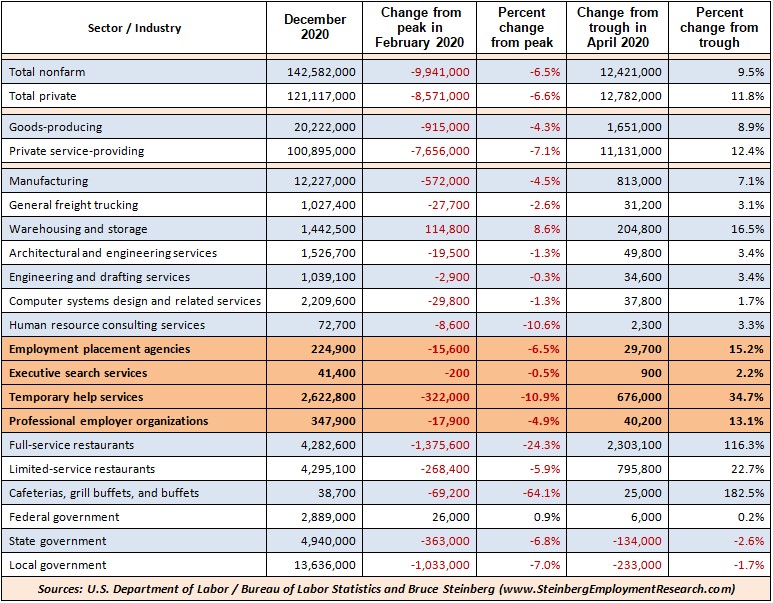 | Sector / Industry | December 2020 | Change from peak in February 2020 | Percent change from peak | Change from trough in April 2020 | Percent change from trough |
|---|---|---|---|---|---|
| Total nonfarm | 142,582,000 | -9,941,000 | -6.5% | 12,421,000 | 9.5% |
| Total private | 121,117,000 | -8,571,000 | -6.6% | 12,782,000 | 11.8% |
| Goods-producing | 20,222,000 | -915,000 | -4.3% | 1,651,000 | 8.9% |
| Private service-providing | 100,895,000 | -7,656,000 | -7.1% | 11,131,000 | 12.4% |
| Manufacturing | 12,227,000 | -572,000 | -4.5% | 813,000 | 7.1% |
| General freight trucking | 1,027,400 | -27,700 | -2.6% | 31,200 | 3.1% |
| Warehousing and storage | 1,442,500 | 114,800 | 8.6% | 204,800 | 16.5% |
| Architectural and engineering services | 1,526,700 | -19,500 | -1.3% | 49,800 | 3.4% |
| Engineering and drafting services | 1,039,100 | -2,900 | -0.3% | 34,600 | 3.4% |
| Computer systems design and related services | 2,209,600 | -29,800 | -1.3% | 37,800 | 1.7% |
| Human resource consulting services | 72,700 | -8,600 | -10.6% | 2,300 | 3.3% |
| Employment placement agencies | 224,900 | -15,600 | -6.5% | 29,700 | 15.2% |
| Executive search services | 41,400 | -200 | -0.5% | 900 | 2.2% |
| Temporary help services | 2,622,800 | -322,000 | -10.9% | 676,000 | 34.7% |
| Professional employer organizations | 347,900 | -17,900 | -4.9% | 40,200 | 13.1% |
| Full-service restaurants | 4,282,600 | -1,375,600 | -24.3% | 2,303,100 | 116.3% |
| Limited-service restaurants | 4,295,100 | -268,400 | -5.9% | 795,800 | 22.7% |
| Cafeterias, grill buffets, and buffets | 38,700 | -69,200 | -64.1% | 25,000 | 182.5% |
| Federal government | 2,889,000 | 26,000 | 0.9% | 6,000 | 0.2% |
| State government | 4,940,000 | -363,000 | -6.8% | -134,000 | -2.6% |
| Local government | 13,636,000 | -1,033,000 | -7.0% | -233,000 | -1.7% |

Sources: U.S. Department of Labor / Bureau of Labor Statistics and Bruce Steinberg (www.SteinbergEmploymentResearch.com)